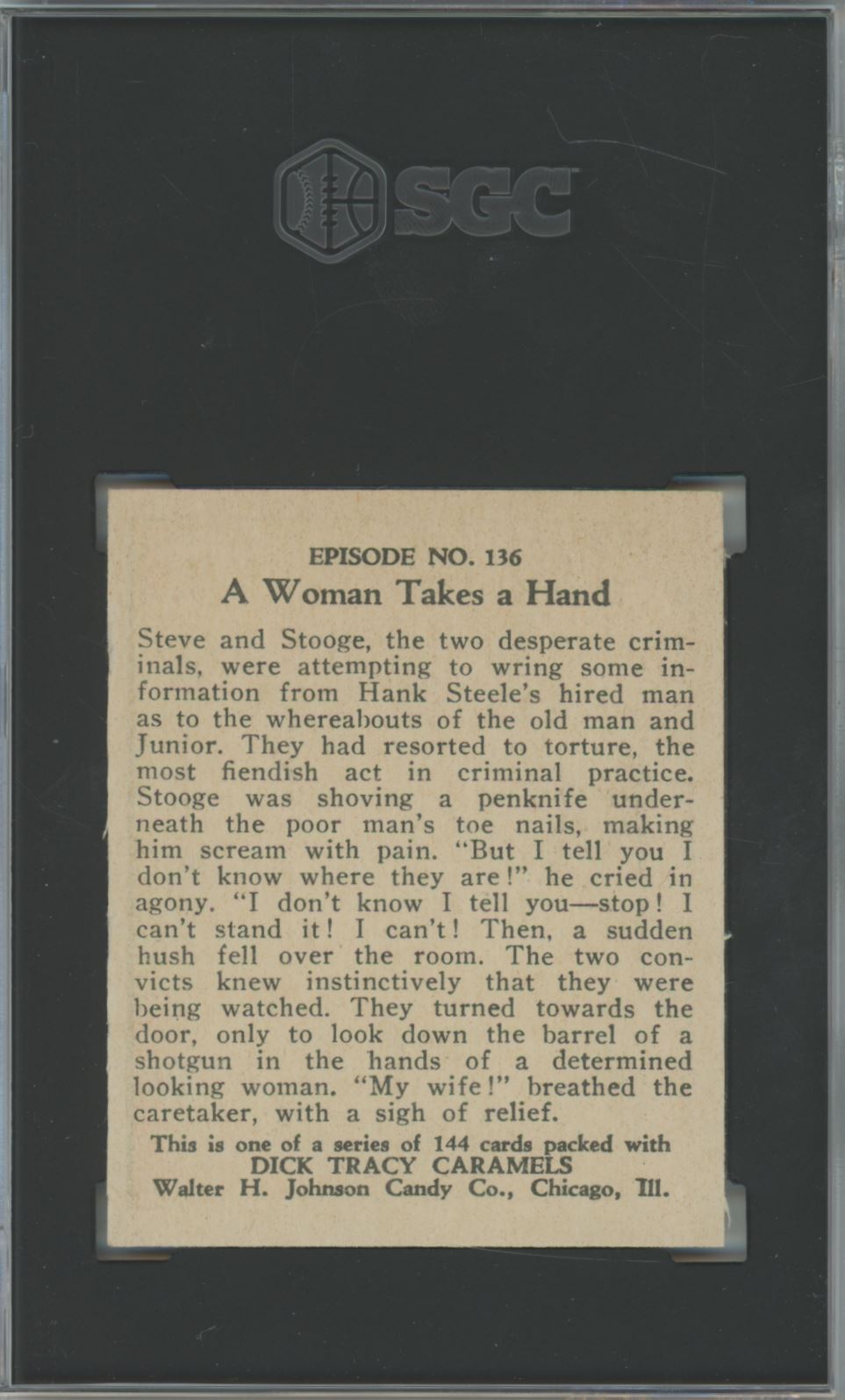 SGC

EPISODE NO. 136

A Woman Takes a Hand

Steve and Stooge, the two desperate criminals, were attempting to wring some information from Hank Steele's hired man as to the whereabouts of the old man and Junior. They had resorted to torture, the most fiendish act in criminal practice. Stooge was shoving a penknife underneath the poor man's toe nails, making him scream with pain. "But I tell you I don't know where they are!" he cried in agony. "I don't know I tell you—stop! I can't stand it! I can't! Then, a sudden hush fell over the room. The two convicts knew instinctively that they were being watched. They turned towards the door, only to look down the barrel of a shotgun in the hands of a determined looking woman. "My wife!" breathed the caretaker, with a sigh of relief.

This is one of a series of 144 cards packed with
DICK TRACY CARAMELS
Walter H. Johnson Candy Co., Chicago, Ill.